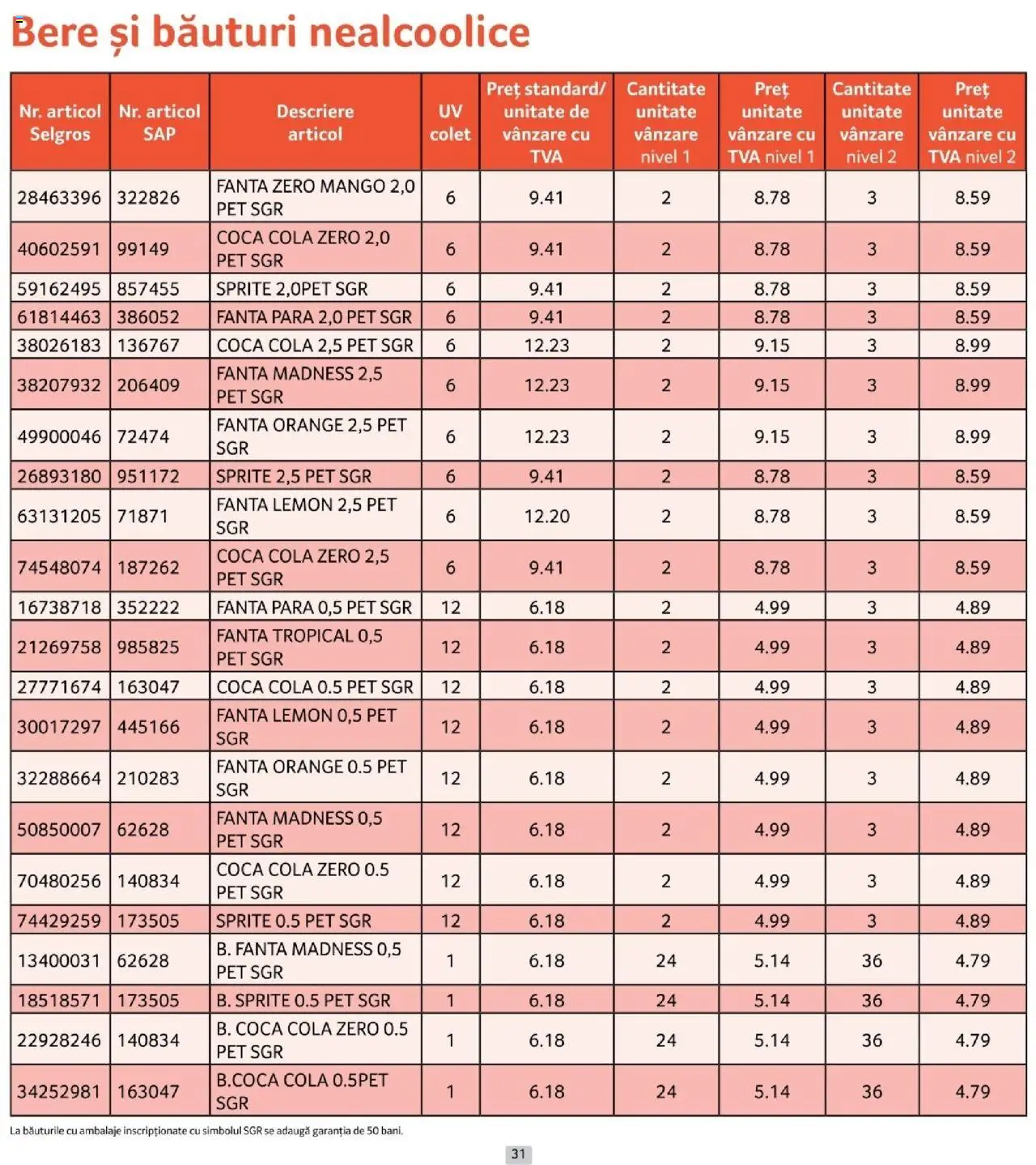 Bere și băuturi nealcoolice

| Nr. articol Selgros | Nr. articol SAP | Descriere articol | UV colet | Preț standard/ unitate de vânzare cu TVA | Cantitate unitate vânzare nivel 1 | Preț unitate vânzare cu TVA nivel 1 | Cantitate unitate vânzare nivel 2 | Preț unitate vânzare cu TVA nivel 2 |
|---|---|---|---|---|---|---|---|---|
| 28463396 | 322826 | FANTA ZERO MANGO 2,0 PET SGR | 6 | 9.41 | 2 | 8.78 | 3 | 8.59 |
| 40602591 | 99149 | COCA COLA ZERO 2,0 PET SGR | 6 | 9.41 | 2 | 8.78 | 3 | 8.59 |
| 59162495 | 857455 | SPRITE 2,0PET SGR | 6 | 9.41 | 2 | 8.78 | 3 | 8.59 |
| 61814463 | 386052 | FANTA PARA 2,0 PET SGR | 6 | 9.41 | 2 | 8.78 | 3 | 8.59 |
| 38026183 | 136767 | COCA COLA 2,5 PET SGR | 6 | 12.23 | 2 | 9.15 | 3 | 8.99 |
| 38207932 | 206409 | FANTA MADNESS 2,5 PET SGR | 6 | 12.23 | 2 | 9.15 | 3 | 8.99 |
| 49900046 | 72474 | FANTA ORANGE 2,5 PET SGR | 6 | 12.23 | 2 | 9.15 | 3 | 8.99 |
| 26893180 | 951172 | SPRITE 2,5 PET SGR | 6 | 9.41 | 2 | 8.78 | 3 | 8.59 |
| 63131205 | 71871 | FANTA LEMON 2,5 PET SGR | 6 | 12.20 | 2 | 8.78 | 3 | 8.59 |
| 74548074 | 187262 | COCA COLA ZERO 2,5 PET SGR | 6 | 9.41 | 2 | 8.78 | 3 | 8.59 |
| 16738718 | 352222 | FANTA PARA 0,5 PET SGR | 12 | 6.18 | 2 | 4.99 | 3 | 4.89 |
| 21269758 | 985825 | FANTA TROPICAL 0,5 PET SGR | 12 | 6.18 | 2 | 4.99 | 3 | 4.89 |
| 27771674 | 163047 | COCA COLA 0.5 PET SGR | 12 | 6.18 | 2 | 4.99 | 3 | 4.89 |
| 30017297 | 445166 | FANTA LEMON 0,5 PET SGR | 12 | 6.18 | 2 | 4.99 | 3 | 4.89 |
| 32288664 | 210283 | FANTA ORANGE 0.5 PET SGR | 12 | 6.18 | 2 | 4.99 | 3 | 4.89 |
| 50850007 | 62628 | FANTA MADNESS 0,5 PET SGR | 12 | 6.18 | 2 | 4.99 | 3 | 4.89 |
| 70480256 | 140834 | COCA COLA ZERO 0.5 PET SGR | 12 | 6.18 | 2 | 4.99 | 3 | 4.89 |
| 74429259 | 173505 | SPRITE 0.5 PET SGR | 12 | 6.18 | 2 | 4.99 | 3 | 4.89 |
| 13400031 | 62628 | B. FANTA MADNESS 0,5 PET SGR | 1 | 6.18 | 24 | 5.14 | 36 | 4.79 |
| 18518571 | 173505 | B. SPRITE 0.5 PET SGR | 1 | 6.18 | 24 | 5.14 | 36 | 4.79 |
| 22928246 | 140834 | B. COCA COLA ZERO 0.5 PET SGR | 1 | 6.18 | 24 | 5.14 | 36 | 4.79 |
| 34252981 | 163047 | B.COCA COLA 0.5PET SGR | 1 | 6.18 | 24 | 5.14 | 36 | 4.79 |

La băuturile cu ambalaje inscripționate cu simbolul SGR se adaugă garanția de 50 bani.

31